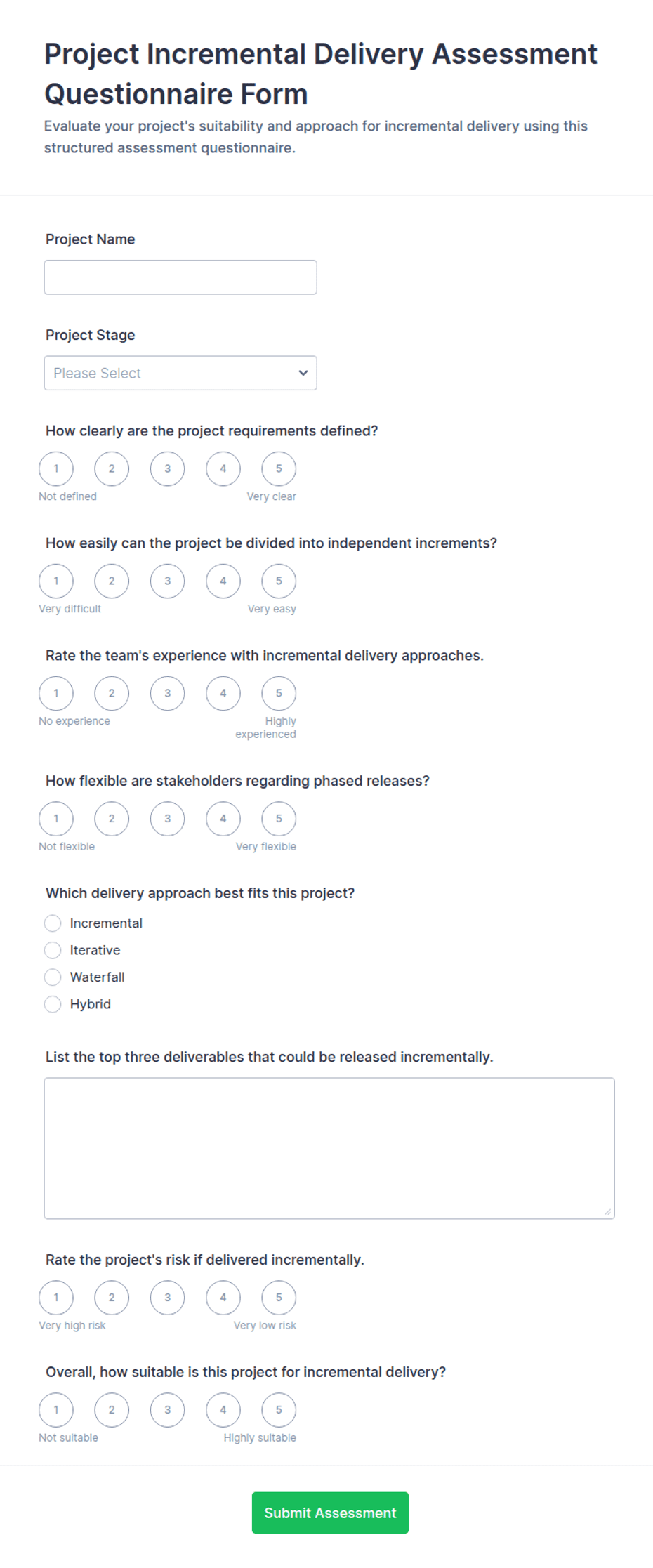 Project Incremental Delivery Assessment Questionnaire Form

Evaluate your project's suitability and approach for incremental delivery using this structured assessment questionnaire.

Project Name

Project Stage

Please Select

How clearly are the project requirements defined?

1 2 3 4 5

Not defined Very clear

How easily can the project be divided into independent increments?

1 2 3 4 5

Very difficult Very easy

Rate the team's experience with incremental delivery approaches.

1 2 3 4 5

No experience Highly experienced

How flexible are stakeholders regarding phased releases?

1 2 3 4 5

Not flexible Very flexible

Which delivery approach best fits this project?

Incremental

Iterative

Waterfall

Hybrid

List the top three deliverables that could be released incrementally.

Rate the project's risk if delivered incrementally.

1 2 3 4 5

Very high risk Very low risk

Overall, how suitable is this project for incremental delivery?

1 2 3 4 5

Not suitable Highly suitable

Submit Assessment